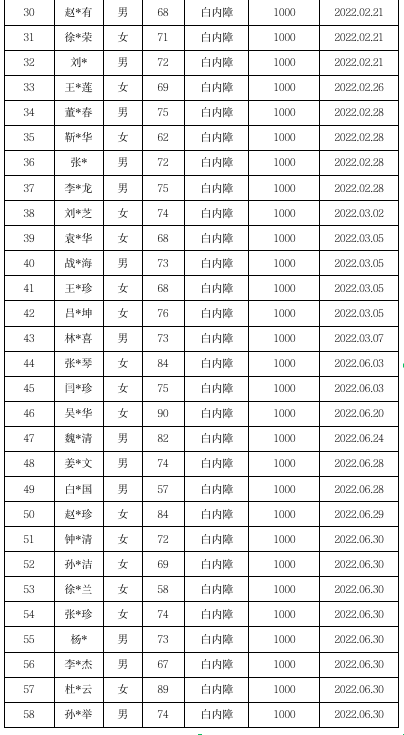 | 30 | 赵*有 | 男 | 68 | 白内障 | 1000 | 2022.02.21 |
|---|---|---|---|---|---|---|
| 31 | 徐*荣 | 女 | 71 | 白内障 | 1000 | 2022.02.21 |
| 32 | 刘* | 男 | 72 | 白内障 | 1000 | 2022.02.21 |
| 33 | 王*莲 | 女 | 69 | 白内障 | 1000 | 2022.02.26 |
| 34 | 董*春 | 男 | 75 | 白内障 | 1000 | 2022.02.28 |
| 35 | 靳*华 | 女 | 62 | 白内障 | 1000 | 2022.02.28 |
| 36 | 张* | 男 | 72 | 白内障 | 1000 | 2022.02.28 |
| 37 | 李*龙 | 男 | 75 | 白内障 | 1000 | 2022.02.28 |
| 38 | 刘*芝 | 女 | 74 | 白内障 | 1000 | 2022.03.02 |
| 39 | 袁*华 | 女 | 68 | 白内障 | 1000 | 2022.03.05 |
| 40 | 战*海 | 男 | 73 | 白内障 | 1000 | 2022.03.05 |
| 41 | 王*珍 | 女 | 68 | 白内障 | 1000 | 2022.03.05 |
| 42 | 吕*坤 | 女 | 76 | 白内障 | 1000 | 2022.03.05 |
| 43 | 林*喜 | 男 | 73 | 白内障 | 1000 | 2022.03.07 |
| 44 | 张*琴 | 女 | 84 | 白内障 | 1000 | 2022.06.03 |
| 45 | 闫*珍 | 女 | 75 | 白内障 | 1000 | 2022.06.03 |
| 46 | 吴*华 | 女 | 90 | 白内障 | 1000 | 2022.06.20 |
| 47 | 魏*清 | 男 | 82 | 白内障 | 1000 | 2022.06.24 |
| 48 | 姜*文 | 男 | 74 | 白内障 | 1000 | 2022.06.28 |
| 49 | 白*国 | 男 | 57 | 白内障 | 1000 | 2022.06.28 |
| 50 | 赵*珍 | 女 | 84 | 白内障 | 1000 | 2022.06.29 |
| 51 | 钟*清 | 女 | 72 | 白内障 | 1000 | 2022.06.30 |
| 52 | 孙*洁 | 女 | 69 | 白内障 | 1000 | 2022.06.30 |
| 53 | 徐*兰 | 女 | 58 | 白内障 | 1000 | 2022.06.30 |
| 54 | 张*珍 | 女 | 74 | 白内障 | 1000 | 2022.06.30 |
| 55 | 杨* | 男 | 73 | 白内障 | 1000 | 2022.06.30 |
| 56 | 李*杰 | 男 | 67 | 白内障 | 1000 | 2022.06.30 |
| 57 | 杜*云 | 女 | 89 | 白内障 | 1000 | 2022.06.30 |
| 58 | 孙*举 | 男 | 74 | 白内障 | 1000 | 2022.06.30 |